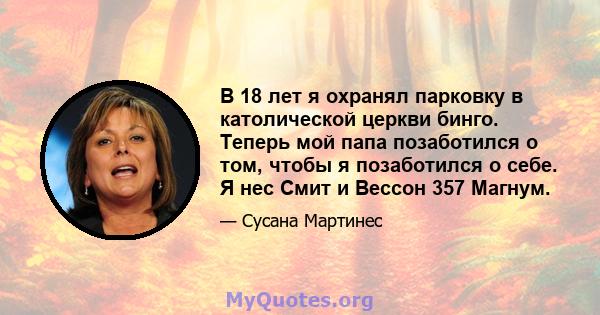 В 18 лет я охранял парковку в католической церкви бинго. Теперь мой папа позаботился о том, чтобы я позаботился о себе. Я нес Смит и Вессон 357 Магнум.

— Сусана Мартинес

MyQuotes.org